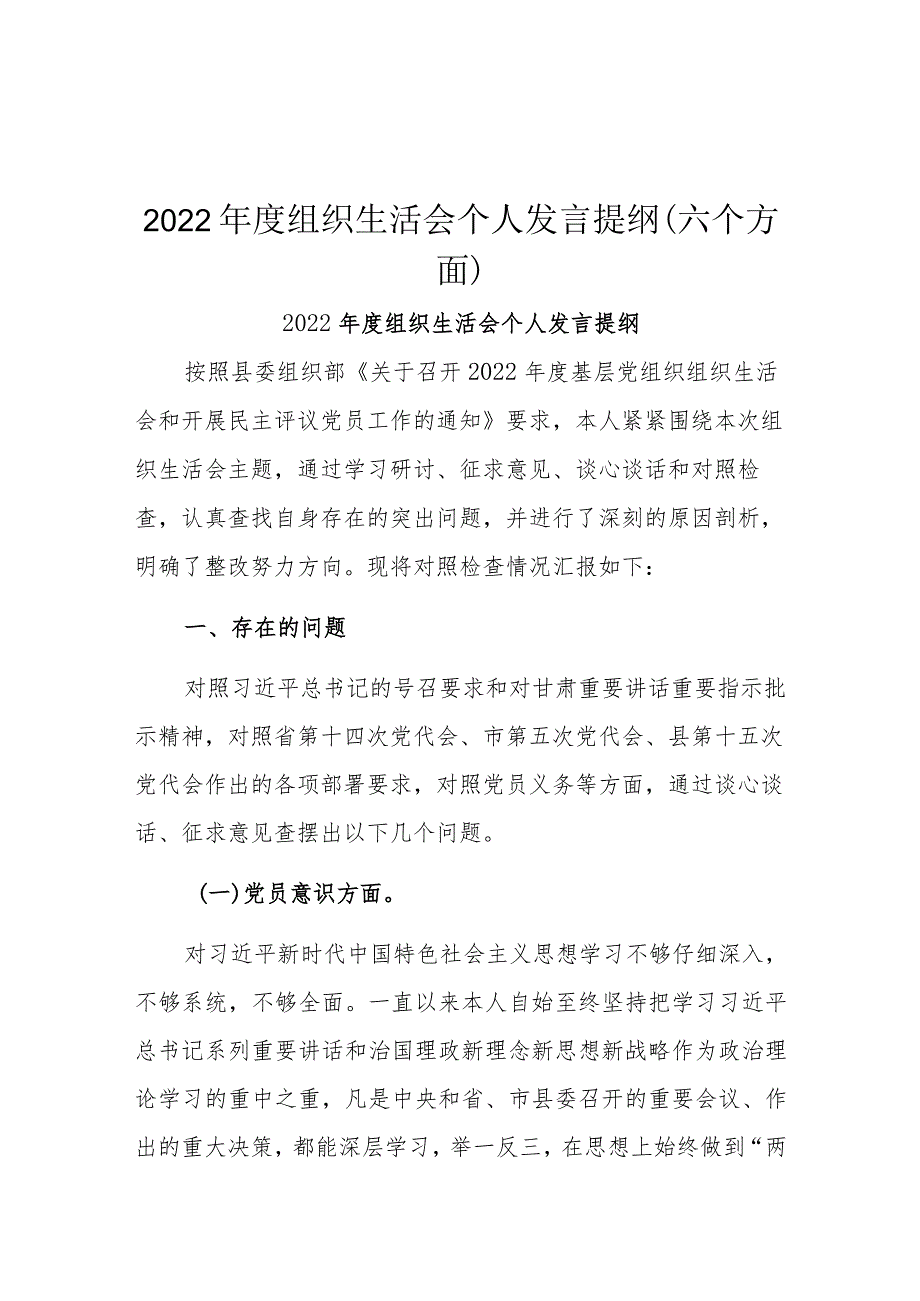 2022年度组织生活会个人发言提纲(六个方面)

2022年度组织生活会个人发言提纲

按照县委组织部《关于召开2022年度基层党组织组织生活会和开展民主评议党员工作的通知》要求，本人紧紧围绕本次组织生活会主题，通过学习研讨、征求意见、谈心谈话和对照检查，认真查找自身存在的突出问题，并进行了深刻的原因剖析，明确了整改努力方向。现将对照检查情况汇报如下：

一、存在的问题

对照习近平总书记的号召要求和对甘肃重要讲话重要指示批示精神，对照省第十四次党代会、市第五次党代会、县第十五次党代会作出的各项部署要求，对照党员义务等方面，通过谈心谈话、征求意见查摆出以下几个问题。

(一)党员意识方面。

对习近平新时代中国特色社会主义思想学习不够仔细深入，不够系统，不够全面。一直以来本人自始至终坚持把学习习近平总书记系列重要讲话和治国理政新理念新思想新战略作为政治理论学习的重中之重，凡是中央和省、市县委召开的重要会议、作出的重大决策，都能深层学习，举一反三，在思想上始终做到“两